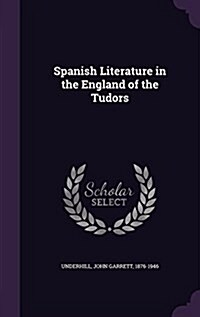 Spanish Literature in the England of the Tudors

Scholar SELECT

UNDERHILL, JOHN GARRETT, 1876-1946